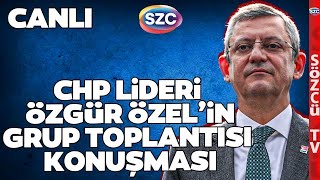 CANLI

SZC

CHP LİDERİ ÖZGÜR ÖZEL'İN GRUP TOPLANTISI KONUŞMASI

SZC

SÖZCÜ TV